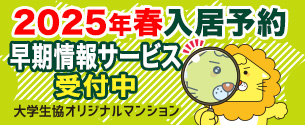 2025年春入居予約
早期情報サービス
受付中
大学生協オリジナルマンション